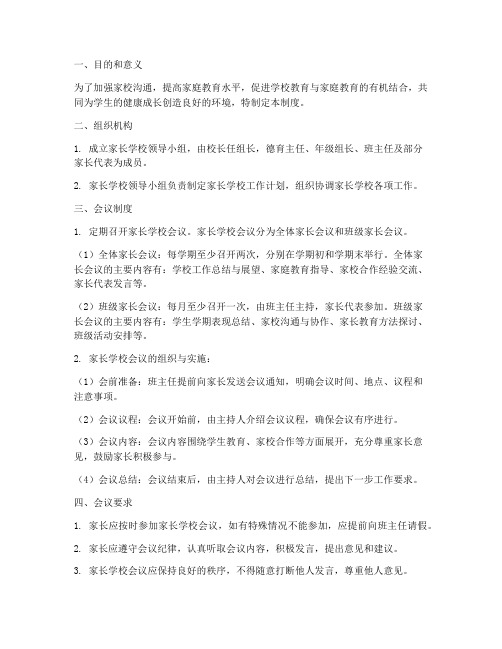 一、目的和意义

为了加强家校沟通，提高家庭教育水平，促进学校教育与家庭教育的有机结合，共同为学生的健康成长创造良好的环境，特制定本制度。

二、组织机构

1. 成立家长学校领导小组，由校长任组长，德育主任、年级组长、班主任及部分家长代表为成员。

2. 家长学校领导小组负责制定家长学校工作计划，组织协调家长学校各项工作。

三、会议制度

1. 定期召开家长学校会议。家长学校会议分为全体家长会议和班级家长会议。

（1）全体家长会议：每学期至少召开两次，分别在学期初和学期末举行。全体家长会议的主要内容有：学校工作总结与展望、家庭教育指导、家校合作经验交流、家长代表发言等。

（2）班级家长会议：每月至少召开一次，由班主任主持，家长代表参加。班级家长会议的主要内容有：学生学期表现总结、家校沟通与协作、家长教育方法探讨、班级活动安排等。

2. 家长学校会议的组织与实施：

（1）会前准备：班主任提前向家长发送会议通知，明确会议时间、地点、议程和注意事项。

（2）会议议程：会议开始前，由主持人介绍会议议程，确保会议有序进行。

（3）会议内容：会议内容围绕学生教育、家校合作等方面展开，充分尊重家长意见，鼓励家长积极参与。

（4）会议总结：会议结束后，由主持人对会议进行总结，提出下一步工作要求。

四、会议要求

1. 家长应按时参加家长学校会议，如有特殊情况不能参加，应提前向班主任请假。

2. 家长应遵守会议纪律，认真听取会议内容，积极发言，提出意见和建议。

3. 家长学校会议应保持良好的秩序，不得随意打断他人发言，尊重他人意见。